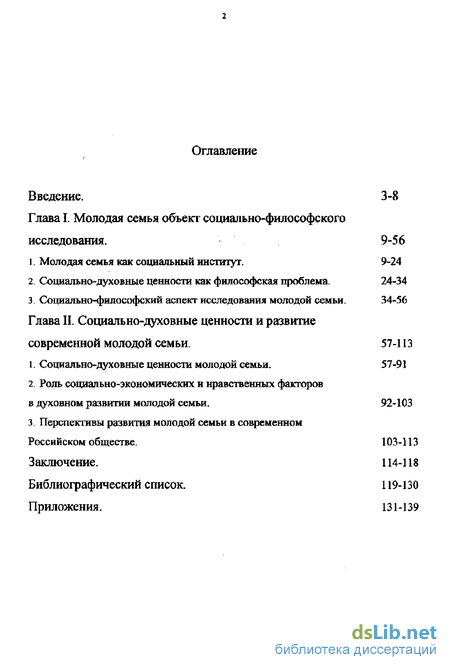 2

Оглавление

Введение. 3-8

Глава I. Молодая семья объект социально-философского исследования. 9-56

1. Молодая семья как социальный институт. 9-24

2. Социально-духовные ценности как философская проблема. 24-34

3. Социально-философский аспект исследования молодой семьи. 34-56

Глава II. Социально-духовные ценности и развитие современной молодой семьи. 57-113

1. Социально-духовные ценности молодой семьи. 57-91

2. Роль социально-экономических и нравственных факторов в духовном развитии молодой семьи. 92-103

3. Перспективы развития молодой семьи в современном Российском обществе. 103-113

Заключение. 114-118

Библиографический список. 119-130

Приложения. 131-139

dsLib.net
библиотека диссертаций